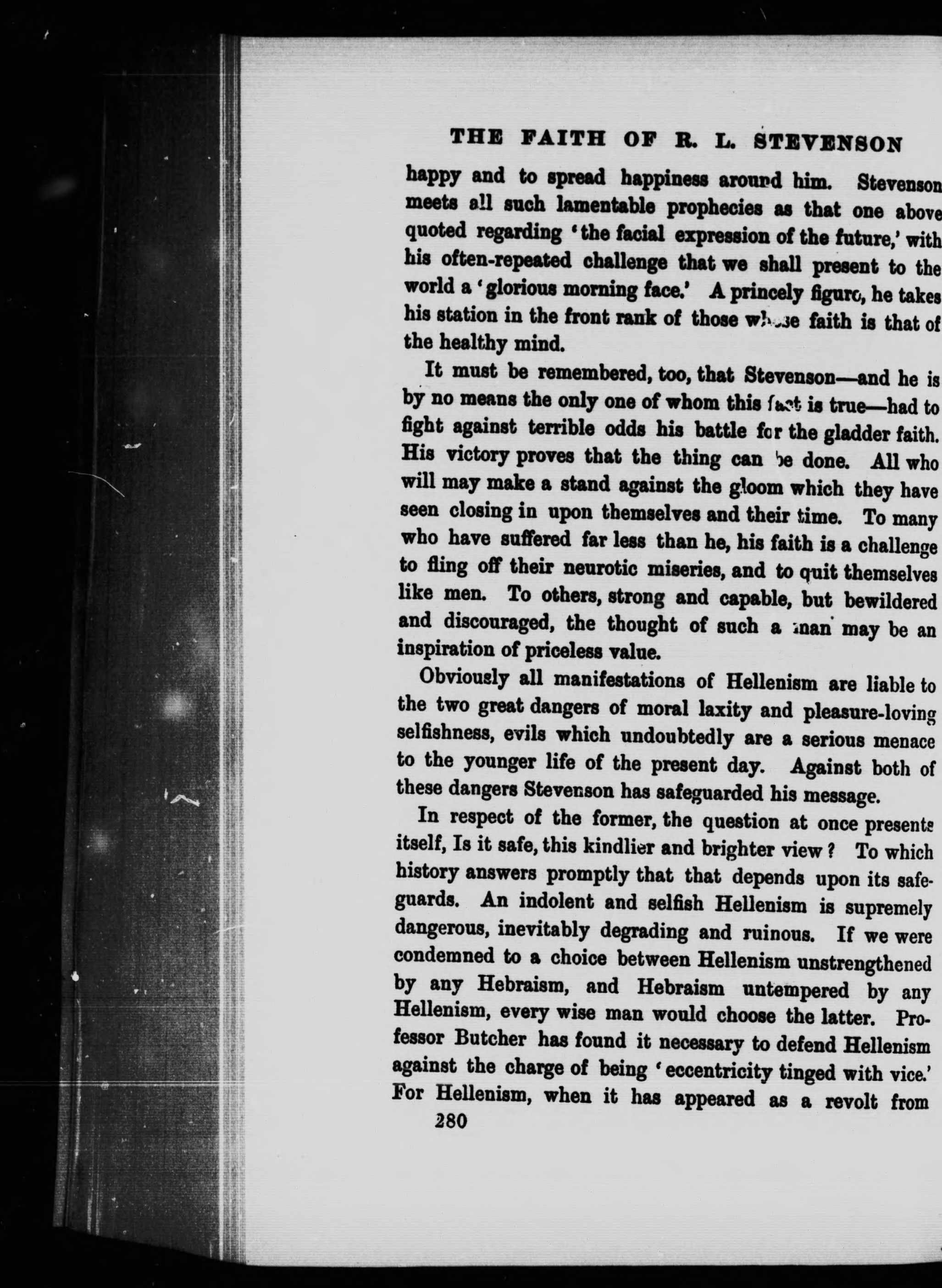 THE FAITH OF R. L. STEVENSON

happy and to spread happiness around him. Stevenson meets all such lamentable prophecies as that one above quoted regarding 'the facial expression of the future,' with his often-repeated challenge that we shall present to the world a 'glorious morning face.' A princely figure, he takes his station in the front rank of those whose faith is that of the healthy mind.

It must be remembered, too, that Stevenson—and he is by no means the only one of whom this fact is true—had to fight against terrible odds his battle for the gladder faith. His victory proves that the thing can be done. All who will may make a stand against the gloom which they have seen closing in upon themselves and their time. To many who have suffered far less than he, his faith is a challenge to fling off their neurotic miseries, and to quit themselves like men. To others, strong and capable, but bewildered and discouraged, the thought of such a man may be an inspiration of priceless value.

Obviously all manifestations of Hellenism are liable to the two great dangers of moral laxity and pleasure-loving selfishness, evils which undoubtedly are a serious menace to the younger life of the present day. Against both of these dangers Stevenson has safeguarded his message.

In respect of the former, the question at once presents itself, Is it safe, this kindlier and brighter view? To which history answers promptly that that depends upon its safeguards. An indolent and selfish Hellenism is supremely dangerous, inevitably degrading and ruinous. If we were condemned to a choice between Hellenism unstrengthened by any Hebraism, and Hebraism untempered by any Hellenism, every wise man would choose the latter. Professor Butcher has found it necessary to defend Hellenism against the charge of being 'eccentricity tinged with vice.' For Hellenism, when it has appeared as a revolt from

280